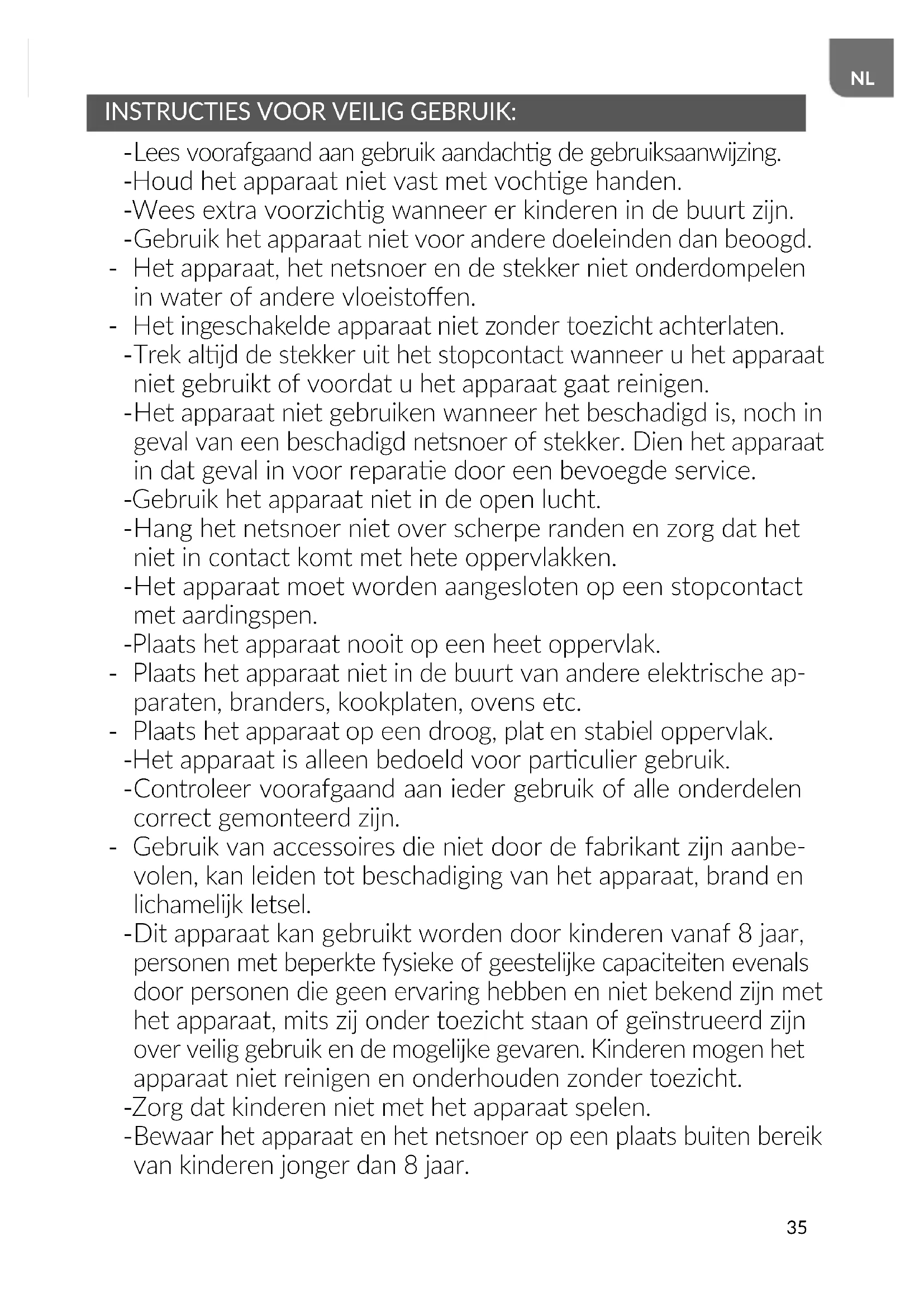 NL

INSTRUCTIES VOOR VEILIG GEBRUIK:

-Lees voorafgaand aan gebruik aandachtig de gebruiksaanwijzing.
-Houd het apparaat niet vast met vochtige handen.
-Wees extra voorzichtig wanneer er kinderen in de buurt zijn.
-Gebruik het apparaat niet voor andere doeleinden dan beoogd.
- Het apparaat, het netsnoer en de stekker niet onderdompelen in water of andere vloeistoffen.
- Het ingeschakelde apparaat niet zonder toezicht achterlaten.
-Trek altijd de stekker uit het stopcontact wanneer u het apparaat niet gebruikt of voordat u het apparaat gaat reinigen.
-Het apparaat niet gebruiken wanneer het beschadigd is, noch in geval van een beschadigd netsnoer of stekker. Dien het apparaat in dat geval in voor reparatie door een bevoegde service.
-Gebruik het apparaat niet in de open lucht.
-Hang het netsnoer niet over scherpe randen en zorg dat het niet in contact komt met hete oppervlakken.
-Het apparaat moet worden aangesloten op een stopcontact met aardingspen.
-Plaats het apparaat nooit op een heet oppervlak.
- Plaats het apparaat niet in de buurt van andere elektrische apparaten, branders, kookplaten, ovens etc.
- Plaats het apparaat op een droog, plat en stabiel oppervlak.
-Het apparaat is alleen bedoeld voor particulier gebruik.
-Controleer voorafgaand aan ieder gebruik of alle onderdelen correct gemonteerd zijn.
- Gebruik van accessoires die niet door de fabrikant zijn aanbevolen, kan leiden tot beschadiging van het apparaat, brand en lichamelijk letsel.
-Dit apparaat kan gebruikt worden door kinderen vanaf 8 jaar, personen met beperkte fysieke of geestelijke capaciteiten evenals door personen die geen ervaring hebben en niet bekend zijn met het apparaat, mits zij onder toezicht staan of geïnstrueerd zijn over veilig gebruik en de mogelijke gevaren. Kinderen mogen het apparaat niet reinigen en onderhouden zonder toezicht.
-Zorg dat kinderen niet met het apparaat spelen.
-Bewaar het apparaat en het netsnoer op een plaats buiten bereik van kinderen jonger dan 8 jaar.

35